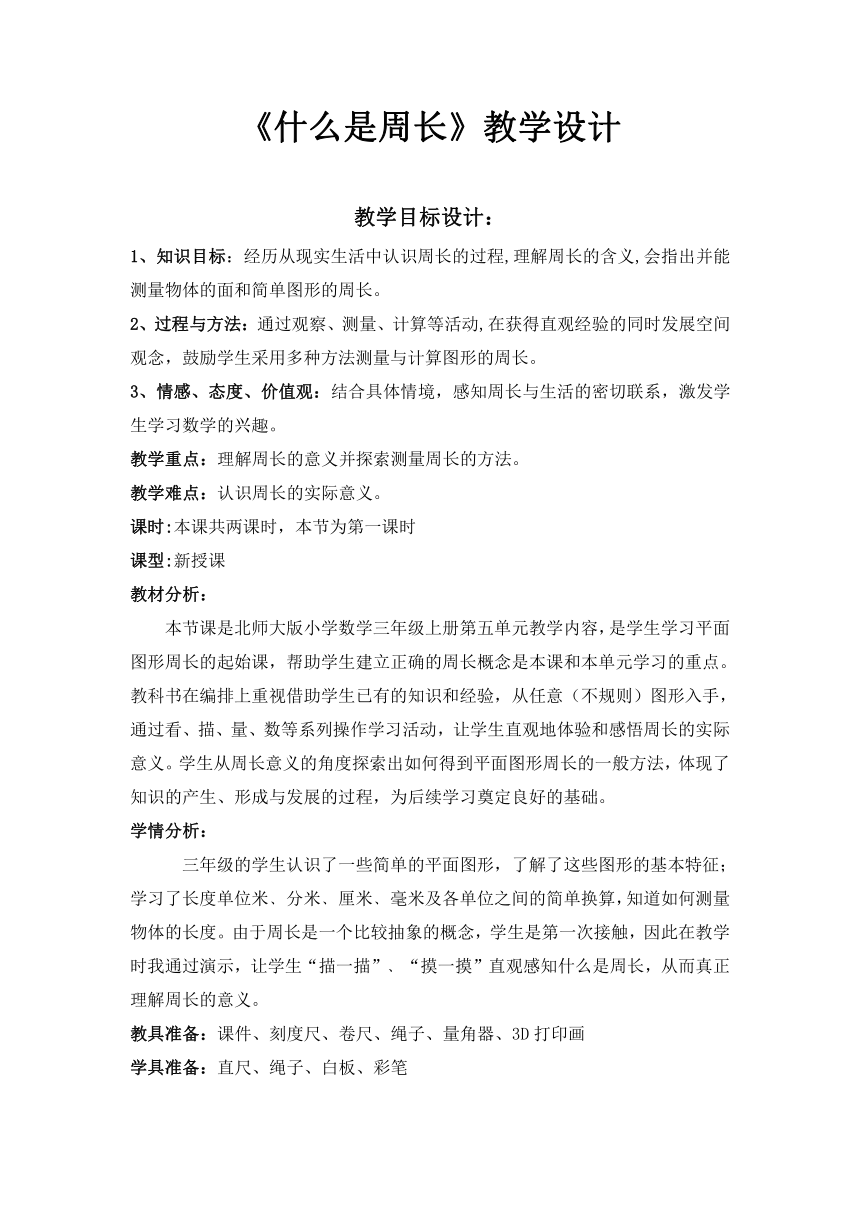 《什么是周长》教学设计

教学目标设计：

1、知识目标：经历从现实生活中认识周长的过程,理解周长的含义,会指出并能测量物体的面和简单图形的周长。

2、过程与方法：通过观察、测量、计算等活动,在获得直观经验的同时发展空间观念，鼓励学生采用多种方法测量与计算图形的周长。

3、情感、态度、价值观：结合具体情境，感知周长与生活的密切联系，激发学生学习数学的兴趣。

教学重点：理解周长的意义并探索测量周长的方法。

教学难点：认识周长的实际意义。

课时:本课共两课时，本节为第一课时

课型:新授课

教材分析：

本节课是北师大版小学数学三年级上册第五单元教学内容，是学生学习平面图形周长的起始课，帮助学生建立正确的周长概念是本课和本单元学习的重点。教科书在编排上重视借助学生已有的知识和经验，从任意（不规则）图形入手，通过看、描、量、数等系列操作学习活动，让学生直观地体验和感悟周长的实际意义。学生从周长意义的角度探索出如何得到平面图形周长的一般方法，体现了知识的产生、形成与发展的过程，为后续学习奠定良好的基础。

学情分析：

三年级的学生认识了一些简单的平面图形，了解了这些图形的基本特征；学习了长度单位米、分米、厘米、毫米及各单位之间的简单换算，知道如何测量物体的长度。由于周长是一个比较抽象的概念，学生是第一次接触，因此在教学时我通过演示，让学生“描一描”、“摸一摸”直观感知什么是周长，从而真正理解周长的意义。

教具准备：课件、刻度尺、卷尺、绳子、量角器、3D打印画

学具准备：直尺、绳子、白板、彩笔